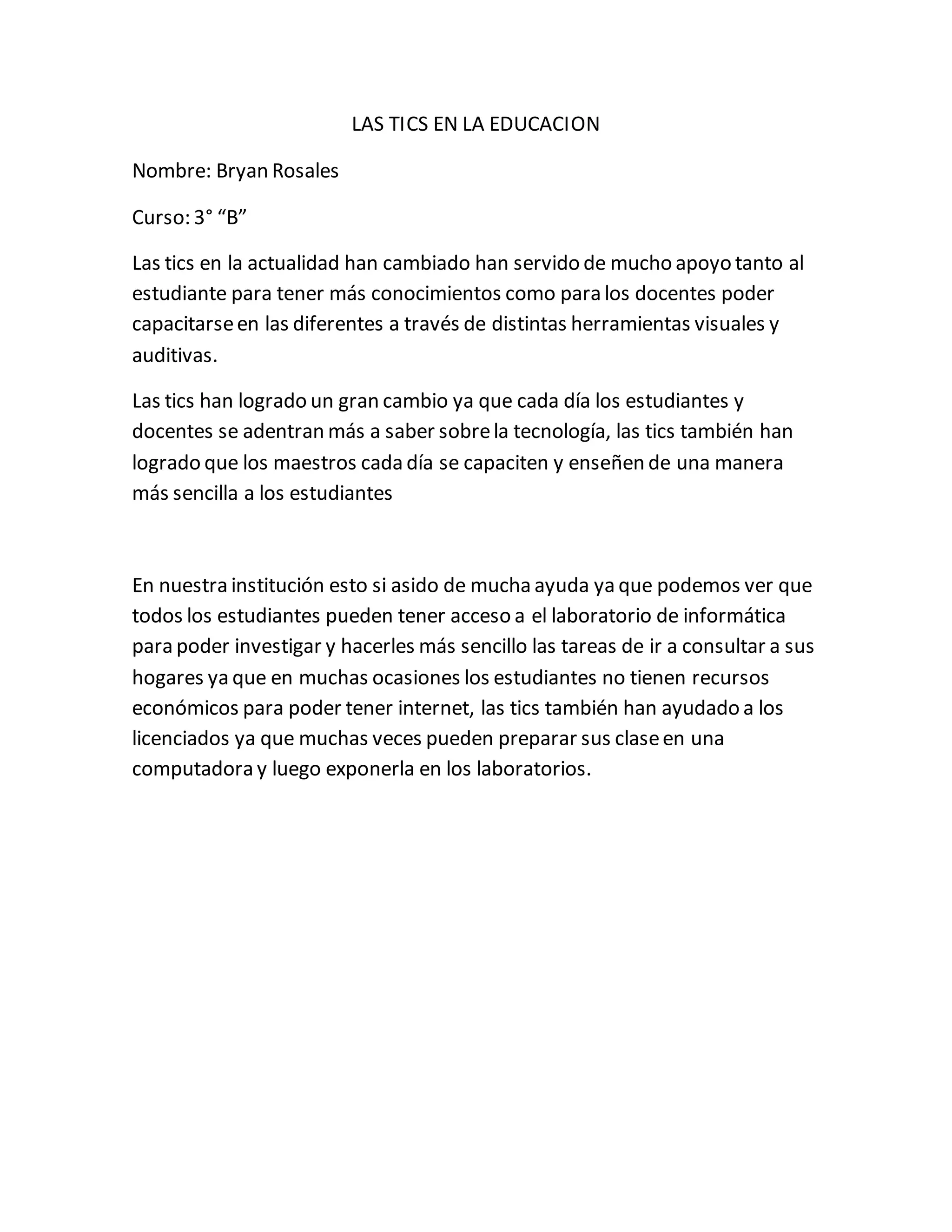 LAS TICS EN LA EDUCACION

Nombre: Bryan Rosales

Curso: 3° “B”

Las tics en la actualidad han cambiado han servido de mucho apoyo tanto al estudiante para tener más conocimientos como para los docentes poder capacitarse en las diferentes a través de distintas herramientas visuales y auditivas.

Las tics han logrado un gran cambio ya que cada día los estudiantes y docentes se adentran más a saber sobre la tecnología, las tics también han logrado que los maestros cada día se capaciten y enseñen de una manera más sencilla a los estudiantes

En nuestra institución esto si asido de mucha ayuda ya que podemos ver que todos los estudiantes pueden tener acceso a el laboratorio de informática para poder investigar y hacerles más sencillo las tareas de ir a consultar a sus hogares ya que en muchas ocasiones los estudiantes no tienen recursos económicos para poder tener internet, las tics también han ayudado a los licenciados ya que muchas veces pueden preparar sus clase en una computadora y luego exponerla en los laboratorios.